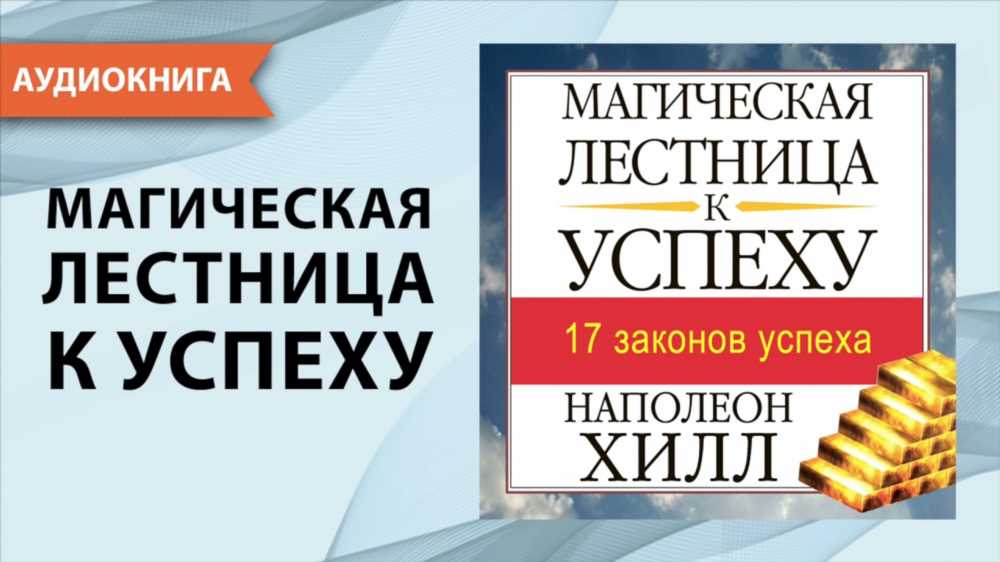 АУДИОКНИГА

МАГИЧЕСКАЯ ЛЕСТНИЦА К УСПЕХУ

МАГИЧЕСКАЯ ЛЕСТНИЦА К УСПЕХУ

17 законов успеха

НАПОЛЕОН ХИЛЛ